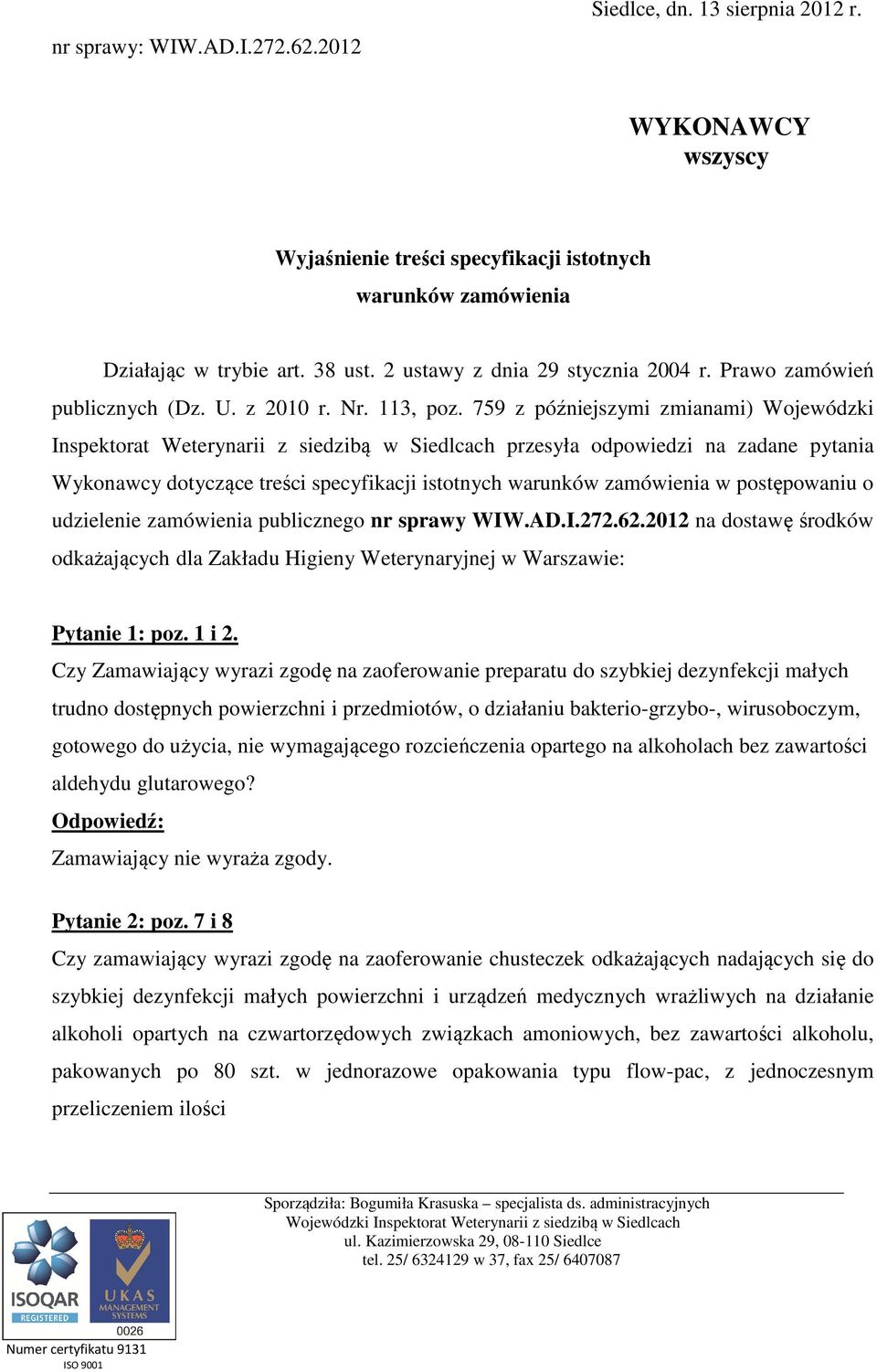 Siedlce, dn. 13 sierpnia 2012 r.

nr sprawy: WIW.AD.I.272.62.2012

WYKONAWCY
wszyscy

Wyjaśnienie treści specyfikacji istotnych warunków zamówienia

Działając w trybie art. 38 ust. 2 ustawy z dnia 29 stycznia 2004 r. Prawo zamówień publicznych (Dz. U. z 2010 r. Nr. 113, poz. 759 z późniejszymi zmianami) Wojewódzki Inspektorat Weterynarii z siedzibą w Siedlcach przesyła odpowiedzi na zadane pytania Wykonawcy dotyczące treści specyfikacji istotnych warunków zamówienia w postępowaniu o udzielenie zamówienia publicznego nr sprawy WIW.AD.I.272.62.2012 na dostawę środków odkażających dla Zakładu Higieny Weterynaryjnej w Warszawie:

Pytanie 1: poz. 1 i 2.
Czy Zamawiający wyrazi zgodę na zaoferowanie preparatu do szybkiej dezynfekcji małych trudno dostępnych powierzchni i przedmiotów, o działaniu bakterio-grzybo-, wirusoboczym, gotowego do użycia, nie wymagającego rozcieńczenia opartego na alkoholach bez zawartości aldehydu glutarowego?
Odpowiedź:
Zamawiający nie wyraża zgody.

Pytanie 2: poz. 7 i 8
Czy zamawiający wyrazi zgodę na zaoferowanie chusteczek odkażających nadających się do szybkiej dezynfekcji małych powierzchni i urządzeń medycznych wrażliwych na działanie alkoholi opartych na czwartorzędowych związkach amoniowych, bez zawartości alkoholu, pakowanych po 80 szt. w jednorazowe opakowania typu flow-pac, z jednoczesnym przeliczeniem ilości

Sporządziła: Bogumiła Krasuska – specjalista ds. administracyjnych
Wojewódzki Inspektorat Weterynarii z siedzibą w Siedlcach
ul. Kazimierzowska 29, 08-110 Siedlce
tel. 25/ 6324129 w 37, fax 25/ 6407087

ISOQAR
REGISTERED
UKAS
MANAGEMENT SYSTEMS
0026
Numer certyfikatu 9131
ISO 9001